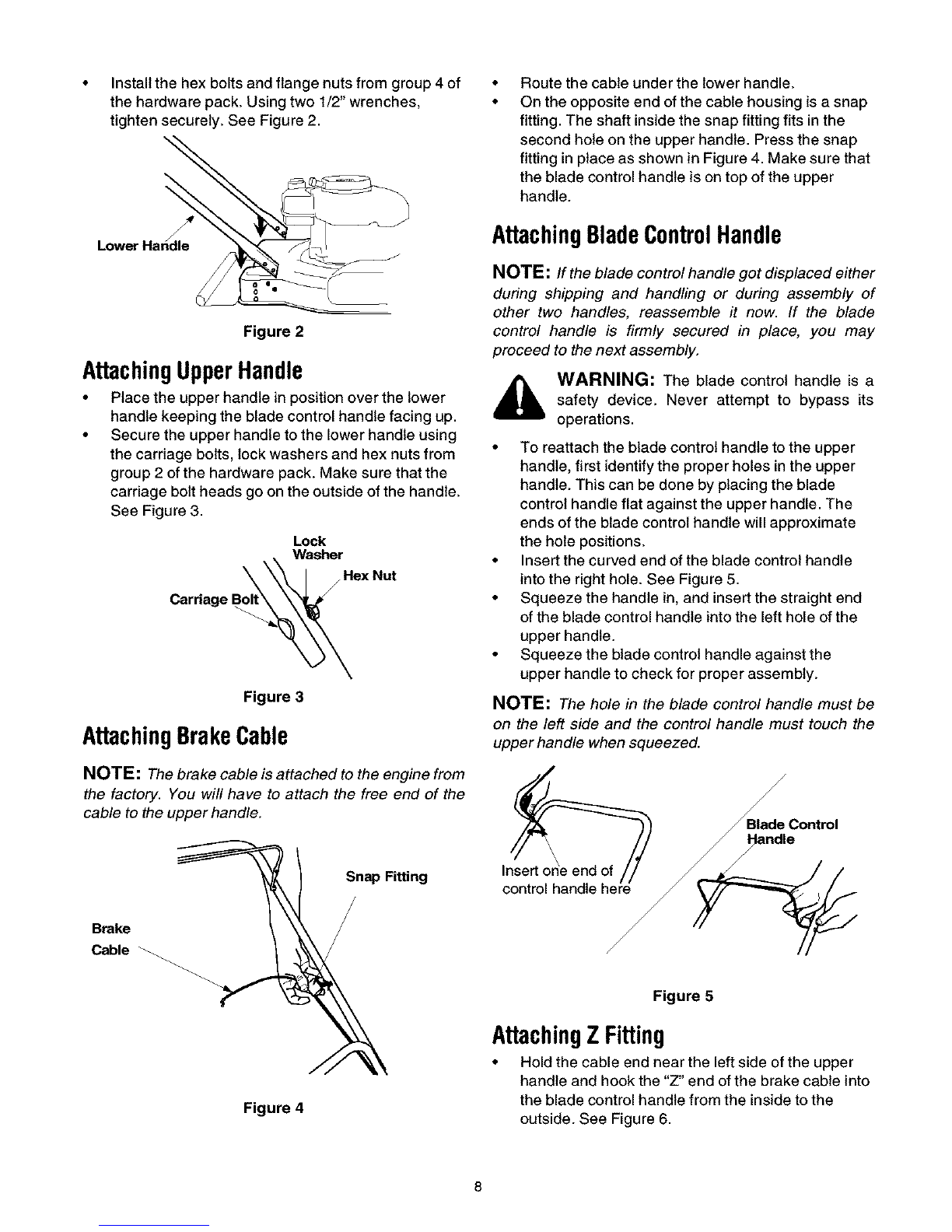 • Install the hex bolts and flange nuts from group 4 of the hardware pack. Using two 1/2" wrenches, tighten securely. See Figure 2.

Lower Handle

Figure 2

Attaching Upper Handle

• Place the upper handle in position over the lower handle keeping the blade control handle facing up.
• Secure the upper handle to the lower handle using the carriage bolts, lock washers and hex nuts from group 2 of the hardware pack. Make sure that the carriage bolt heads go on the outside of the handle. See Figure 3.

Lock Washer
Hex Nut
Carriage Bolt

Figure 3

Attaching Brake Cable

NOTE: The brake cable is attached to the engine from the factory. You will have to attach the free end of the cable to the upper handle.

Snap Fitting
Brake Cable

Figure 4

• Route the cable under the lower handle.
• On the opposite end of the cable housing is a snap fitting. The shaft inside the snap fitting fits in the second hole on the upper handle. Press the snap fitting in place as shown in Figure 4. Make sure that the blade control handle is on top of the upper handle.

Attaching Blade Control Handle

NOTE: If the blade control handle got displaced either during shipping and handling or during assembly of other two handles, reassemble it now. If the blade control handle is firmly secured in place, you may proceed to the next assembly.

WARNING: The blade control handle is a safety device. Never attempt to bypass its operations.

• To reattach the blade control handle to the upper handle, first identify the proper holes in the upper handle. This can be done by placing the blade control handle flat against the upper handle. The ends of the blade control handle will approximate the hole positions.
• Insert the curved end of the blade control handle into the right hole. See Figure 5.
• Squeeze the handle in, and insert the straight end of the blade control handle into the left hole of the upper handle.
• Squeeze the blade control handle against the upper handle to check for proper assembly.

NOTE: The hole in the blade control handle must be on the left side and the control handle must touch the upper handle when squeezed.

Insert one end of control handle here
Blade Control Handle

Figure 5

Attaching Z Fitting

• Hold the cable end near the left side of the upper handle and hook the "Z" end of the brake cable into the blade control handle from the inside to the outside. See Figure 6.

8